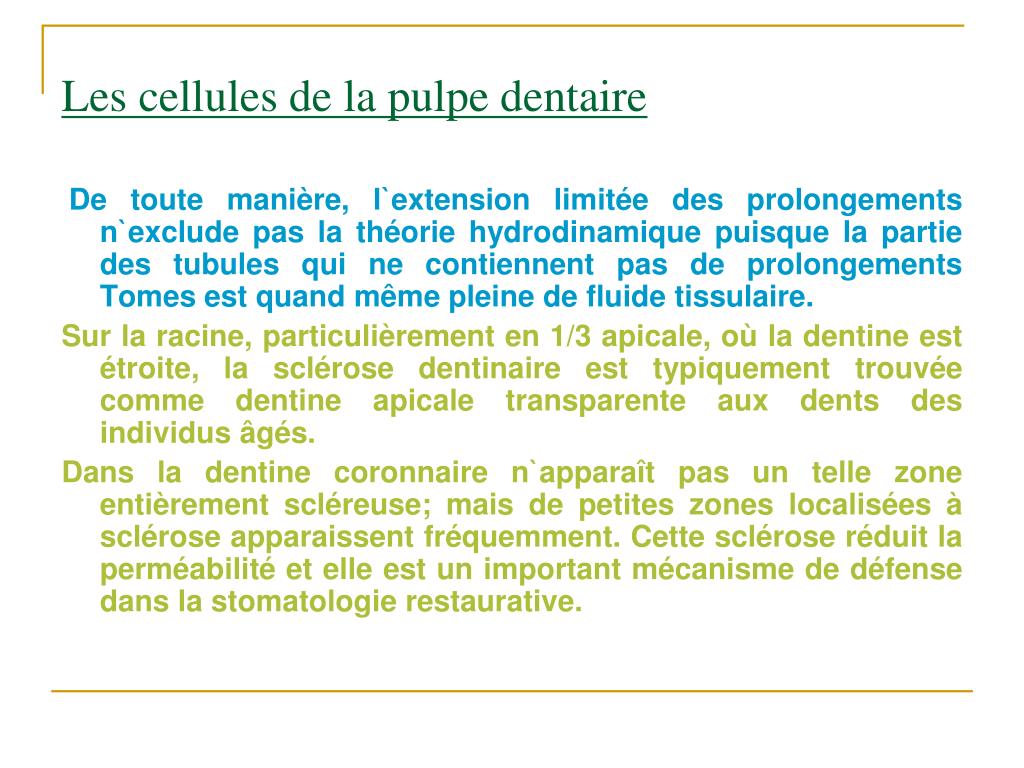 Les cellules de la pulpe dentaire

De toute manière, l`extension limitée des prolongements n`exclude pas la théorie hydrodinamique puisque la partie des tubules qui ne contiennent pas de prolongements Tomes est quand même pleine de fluide tissulaire.

Sur la racine, particulièrement en 1/3 apicale, où la dentine est étroite, la sclérose dentinaire est typiquement trouvée comme dentine apicale transparente aux dents des individus âgés.

Dans la dentine coronnaire n`apparaît pas un telle zone entièrement scléreuse; mais de petites zones localisées à sclérose apparaissent fréquemment. Cette sclérose réduit la perméabilité et elle est un important mécanisme de défense dans la stomatologie restaurative.